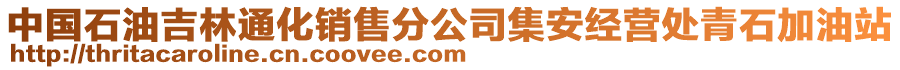 中国石油吉林通化销售分公司集安经营处青石加油站
http://thritacaroline.cn.coovee.com